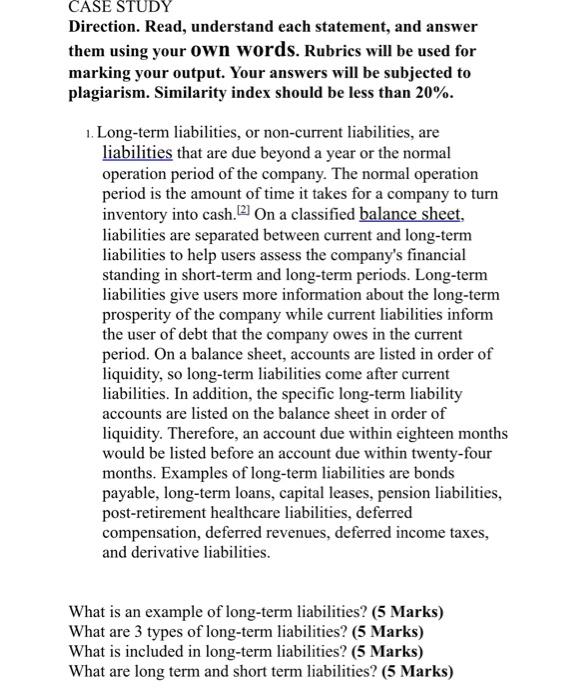 CASE STUDY

Direction. Read, understand each statement, and answer them using your own words. Rubrics will be used for marking your output. Your answers will be subjected to plagiarism. Similarity index should be less than 20%.

1. Long-term liabilities, or non-current liabilities, are liabilities that are due beyond a year or the normal operation period of the company. The normal operation period is the amount of time it takes for a company to turn inventory into cash.[2] On a classified balance sheet, liabilities are separated between current and long-term liabilities to help users assess the company's financial standing in short-term and long-term periods. Long-term liabilities give users more information about the long-term prosperity of the company while current liabilities inform the user of debt that the company owes in the current period. On a balance sheet, accounts are listed in order of liquidity, so long-term liabilities come after current liabilities. In addition, the specific long-term liability accounts are listed on the balance sheet in order of liquidity. Therefore, an account due within eighteen months would be listed before an account due within twenty-four months. Examples of long-term liabilities are bonds payable, long-term loans, capital leases, pension liabilities, post-retirement healthcare liabilities, deferred compensation, deferred revenues, deferred income taxes, and derivative liabilities.

What is an example of long-term liabilities? (5 Marks)
What are 3 types of long-term liabilities? (5 Marks)
What is included in long-term liabilities? (5 Marks)
What are long term and short term liabilities? (5 Marks)